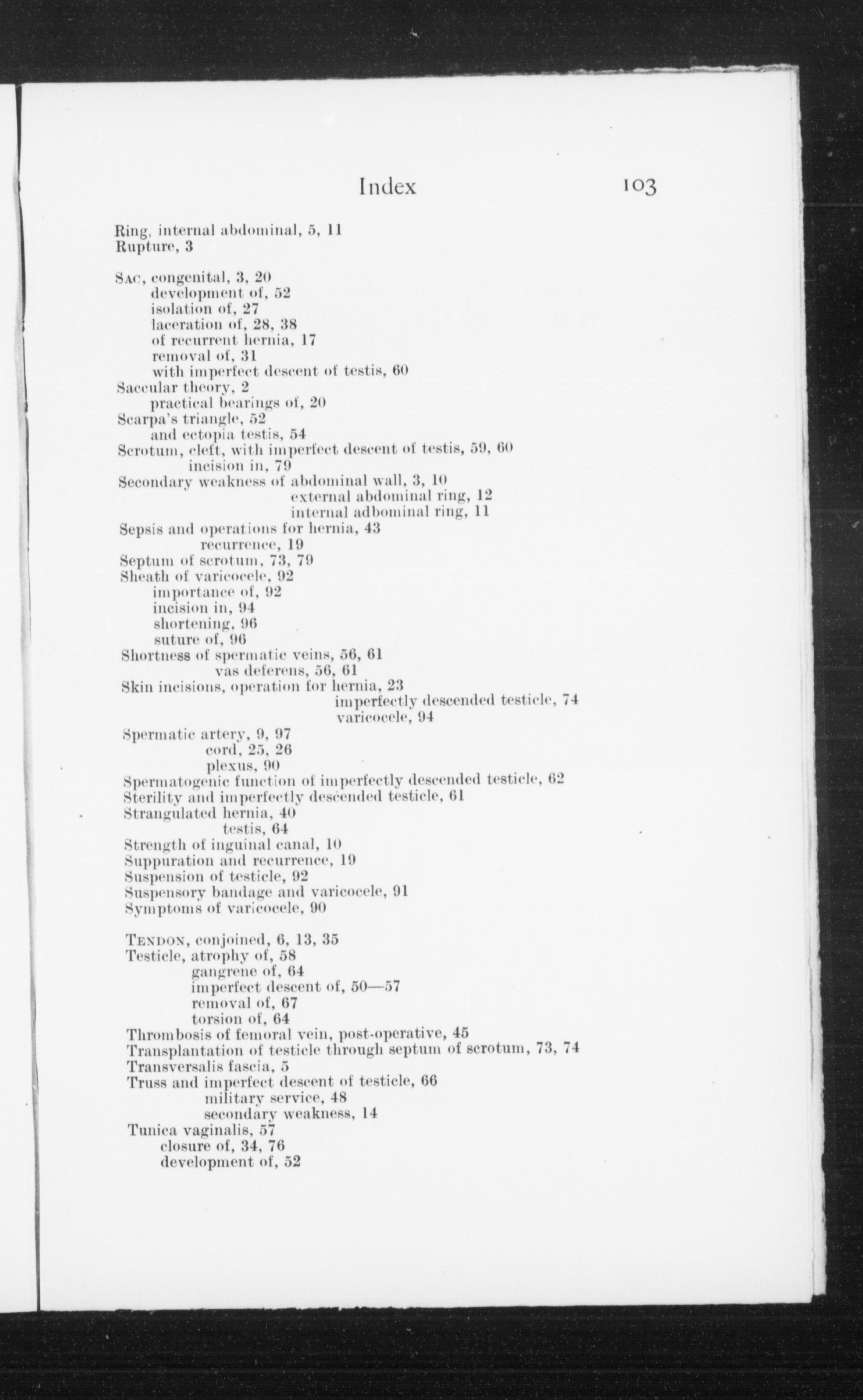 Index 103

Ring, internal abdominal, 5, 11
Rupture, 3

Sac, congenital, 3, 20
development of, 52
isolation of, 27
laceration of, 28, 38
of recurrent hernia, 17
removal of, 31
with imperfect descent of testis, 60
Saccular theory, 2
practical bearings of, 20
Scarpa's triangle, 52
and ectopia testis, 54
Scrotum, cleft, with imperfect descent of testis, 59, 60
incision in, 79
Secondary weakness of abdominal wall, 3, 10
external abdominal ring, 12
internal adbominal ring, 11
Sepsis and operations for hernia, 43
recurrence, 19
Septum of scrotum, 73, 79
Sheath of varicocele, 92
importance of, 92
incision in, 94
shortening, 96
suture of, 96
Shortness of spermatic veins, 56, 61
vas deferens, 56, 61
Skin incisions, operation for hernia, 23
imperfectly descended testicle, 74
varicocele, 94
Spermatic artery, 9, 97
cord, 25, 26
plexus, 90
Spermatogenic function of imperfectly descended testicle, 62
Sterility and imperfectly descended testicle, 61
Strangulated hernia, 40
testis, 64
Strength of inguinal canal, 10
Suppuration and recurrence, 19
Suspension of testicle, 92
Suspensory bandage and varicocele, 91
Symptoms of varicocele, 90

Tendon, conjoined, 6, 13, 35
Testicle, atrophy of, 58
gangrene of, 64
imperfect descent of, 50—57
removal of, 67
torsion of, 64
Thrombosis of femoral vein, post-operative, 45
Transplantation of testicle through septum of scrotum, 73, 74
Transversalis fascia, 5
Truss and imperfect descent of testicle, 66
military service, 48
secondary weakness, 14
Tunica vaginalis, 57
closure of, 34, 76
development of, 52